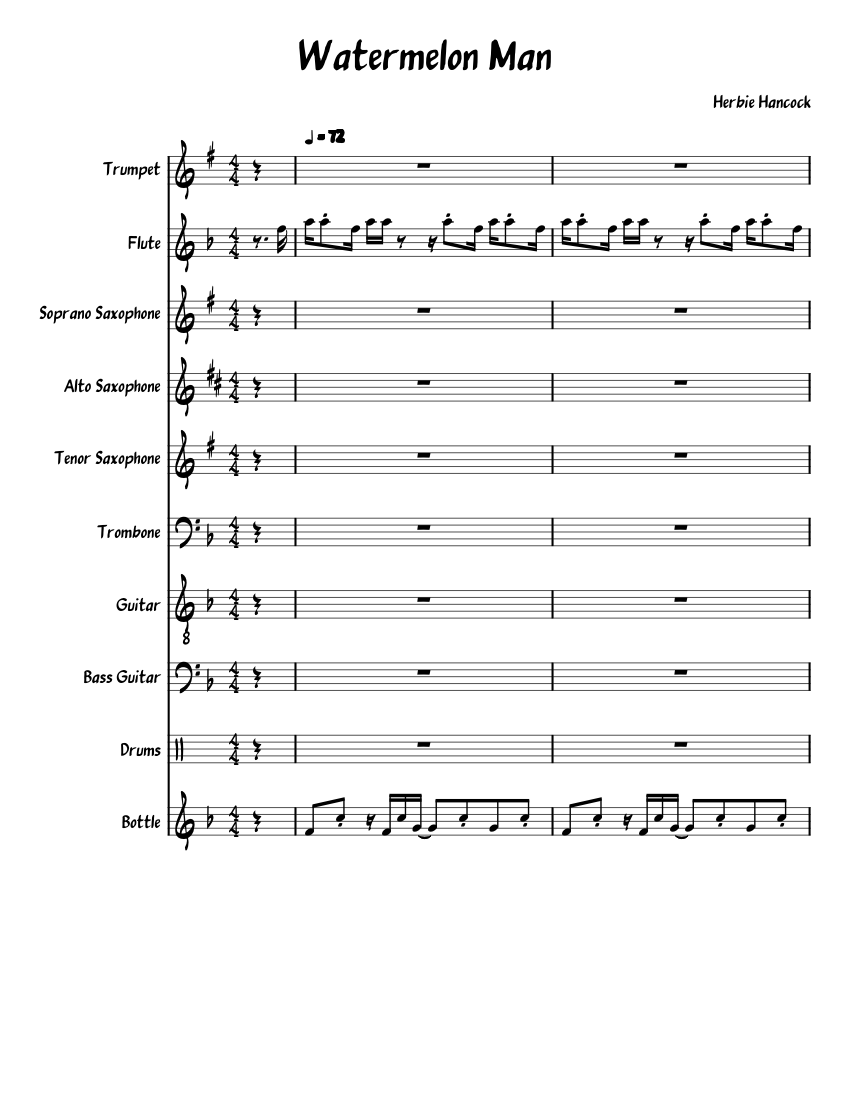 Watermelon Man

Herbie Hancock

♩ = 72

Trumpet

Flute

Soprano Saxophone

Alto Saxophone

Tenor Saxophone

Trombone

Guitar

Bass Guitar

Drums

Bottle